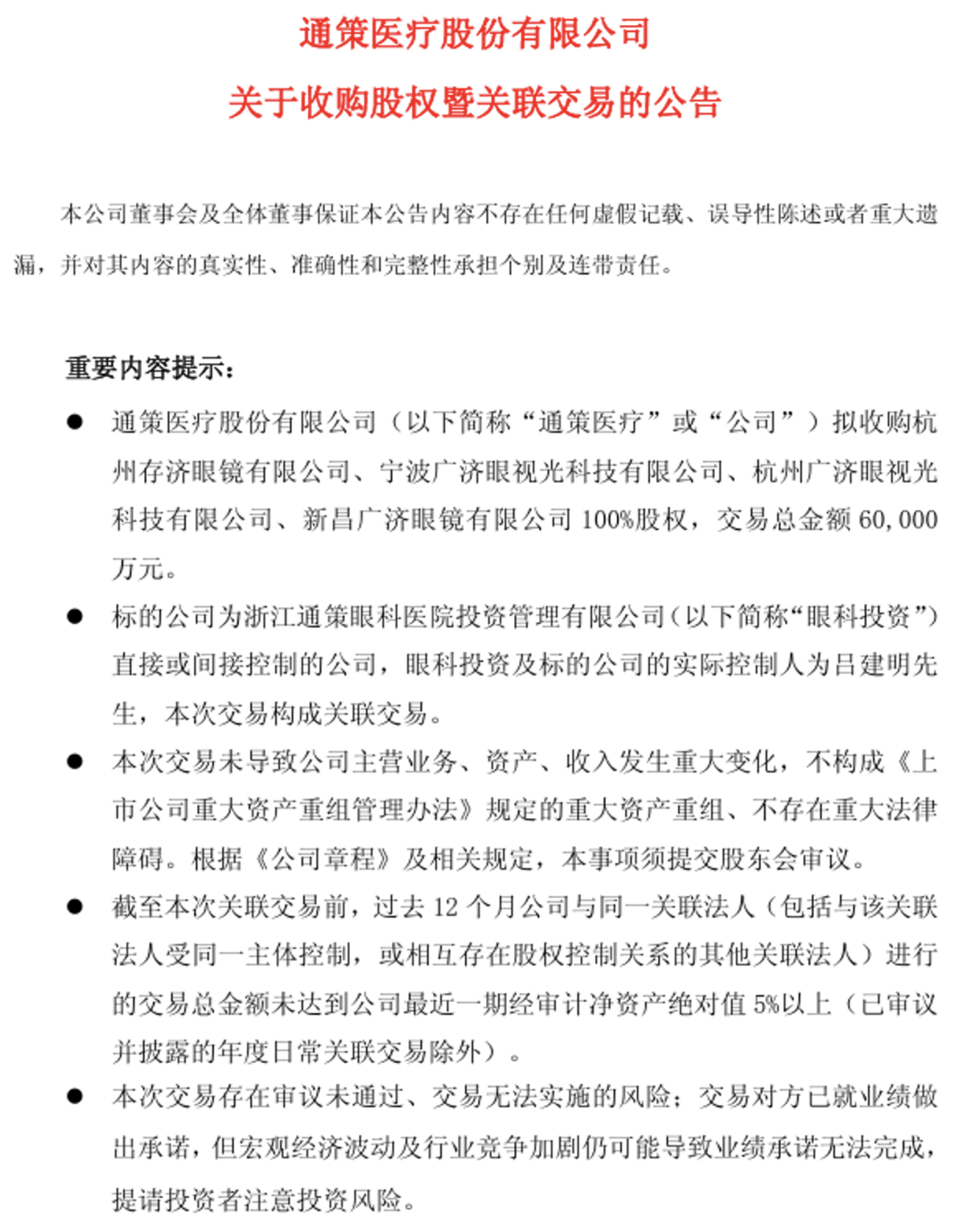 通策医疗股份有限公司

关于收购股权暨关联交易的公告

本公司董事会及全体董事保证本公告内容不存在任何虚假记载、误导性陈述或者重大遗漏，并对其内容的真实性、准确性和完整性承担个别及连带责任。

重要内容提示：

● 通策医疗股份有限公司（以下简称“通策医疗”或“公司”）拟收购杭州存济眼镜有限公司、宁波广济眼视光科技有限公司、杭州广济眼视光科技有限公司、新昌广济眼镜有限公司 100%股权，交易总金额 60,000 万元。

● 标的公司为浙江通策眼科医院投资管理有限公司（以下简称“眼科投资”）直接或间接控制的公司，眼科投资及标的公司的实际控制人为吕建明先生，本次交易构成关联交易。

● 本次交易未导致公司主营业务、资产、收入发生重大变化，不构成《上市公司重大资产重组管理办法》规定的重大资产重组、不存在重大法律障碍。根据《公司章程》及相关规定，本事项须提交股东会审议。

● 截至本次关联交易前，过去 12 个月公司与同一关联法人（包括与该关联法人受同一主体控制，或相互存在股权控制关系的其他关联法人）进行的交易总金额未达到公司最近一期经审计净资产绝对值 5%以上（已审议并披露的年度日常关联交易除外）。

● 本次交易存在审议未通过、交易无法实施的风险；交易对方已就业绩做出承诺，但宏观经济波动及行业竞争加剧仍可能导致业绩承诺无法完成，提请投资者注意投资风险。